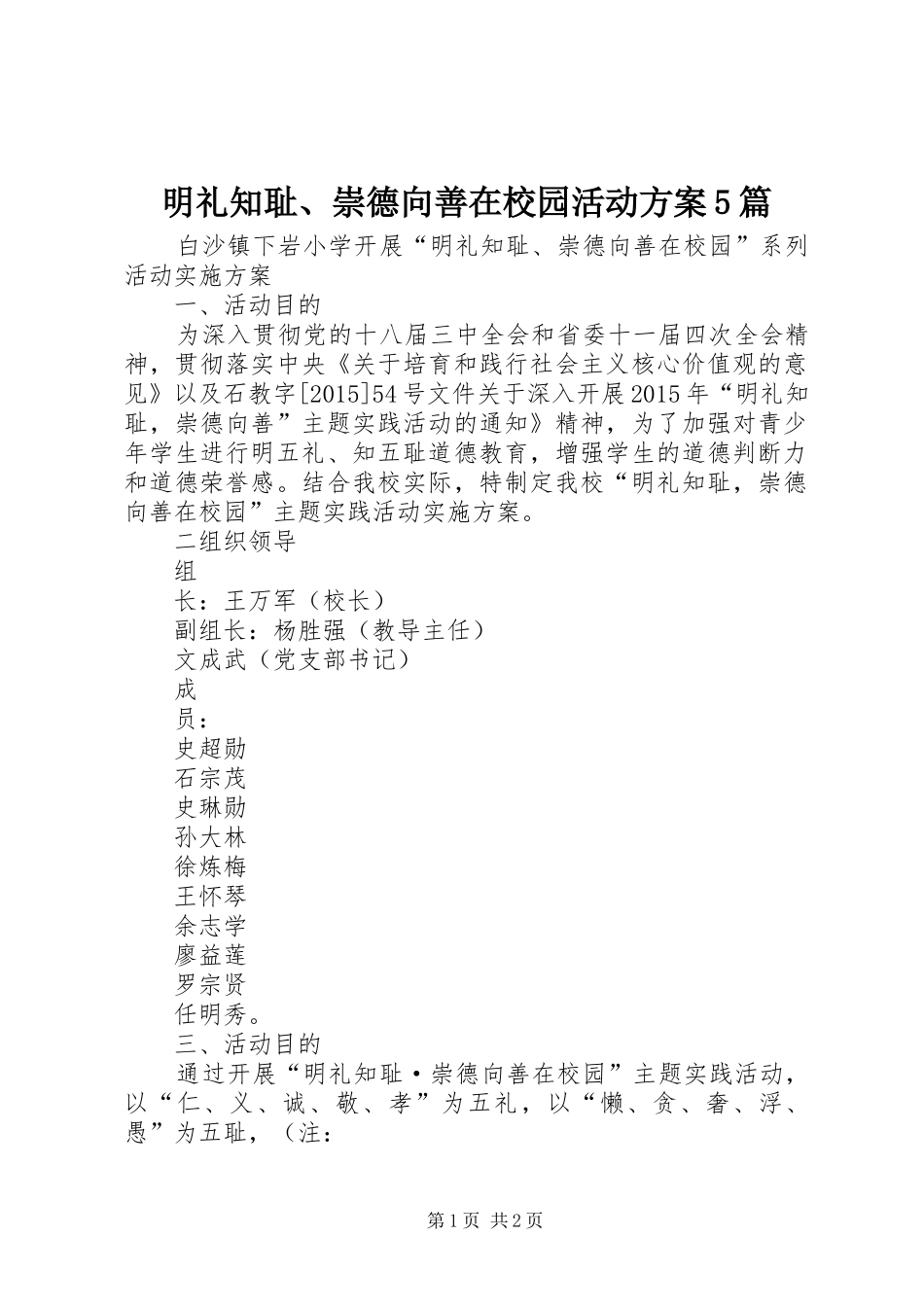 明礼知耻、崇德向善在校园活动方案5篇

白沙镇下岩小学开展“明礼知耻、崇德向善在校园”系列活动实施方案

一、活动目的

为深入贯彻党的十八届三中全会和省委十一届四次全会精神，贯彻落实中央《关于培育和践行社会主义核心价值观的意见》以及石教字[2015]54号文件关于深入开展2015年“明礼知耻，崇德向善”主题实践活动的通知》精神，为了加强对青少年学生进行明五礼、知五耻道德教育，增强学生的道德判断力和道德荣誉感。结合我校实际，特制定我校“明礼知耻，崇德向善在校园”主题实践活动实施方案。

二组织领导

组

长：王万军（校长）

副组长：杨胜强（教导主任）

文成武（党支部书记）

成

员：

史超勋

石宗茂

史琳勋

孙大林

徐炼梅

王怀琴

余志学

廖益莲

罗宗贤

任明秀。

三、活动目的

通过开展“明礼知耻·崇德向善在校园”主题实践活动，以“仁、义、诚、敬、孝”为五礼，以“懒、贪、奢、浮、愚”为五耻，（注：

第1页 共2页